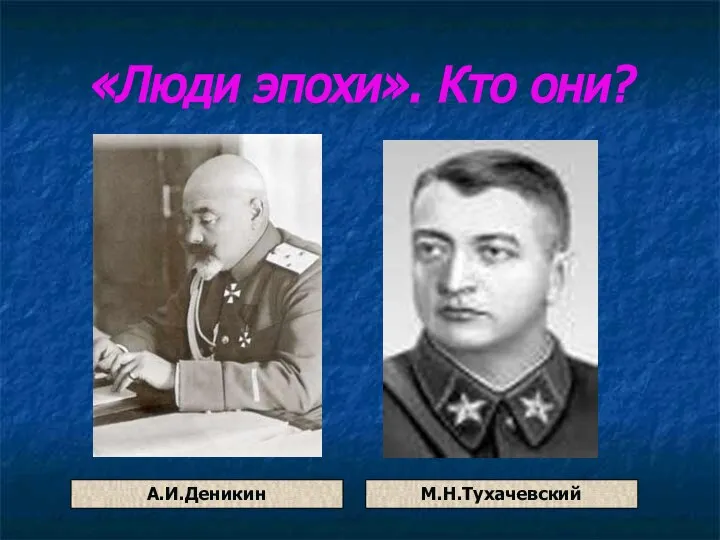 «Люди эпохи». Кто они?

А.И.Деникин

М.Н.Тухачевский